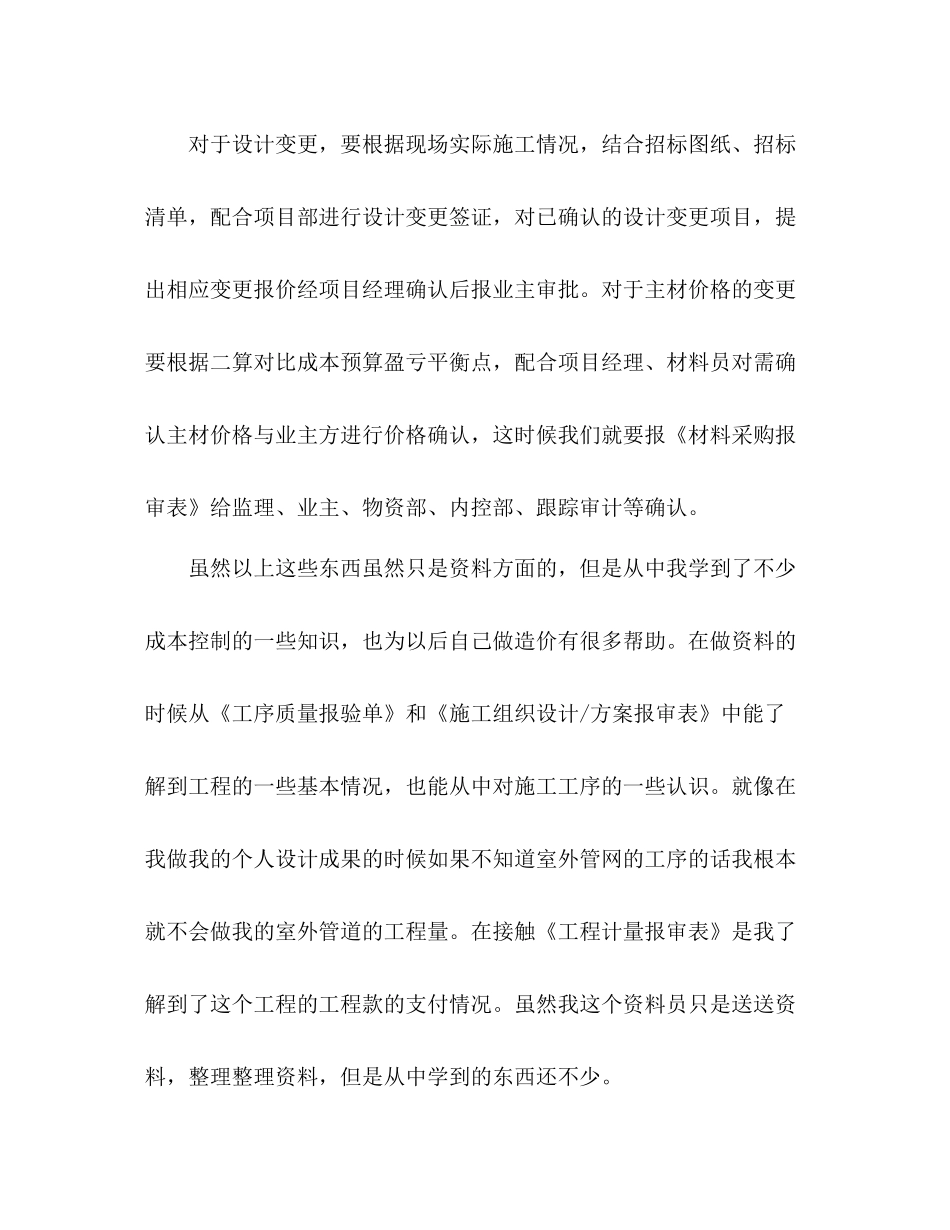 对于设计变更，要根据现场实际施工情况，结合招标图纸、招标清单，配合项目部进行设计变更签证，对已确认的设计变更项目，提出相应变更报价经项目经理确认后报业主审批。对于主材价格的变更要根据二算对比成本预算盈亏平衡点，配合项目经理、材料员对需确认主材价格与业主方进行价格确认，这时候我们就要报《材料采购报审表》给监理、业主、物资部、内控部、跟踪审计等确认。

虽然以上这些东西虽然只是资料方面的，但是从中我学到了不少成本控制的一些知识，也为以后自己做造价有很多帮助。在做资料的时候从《工序质量报验单》和《施工组织设计/方案报审表》中能了解到工程的一些基本情况，也能从中对施工工序的一些认识。就像在我做我的个人设计成果的时候如果不知道室外管网的工序的话我根本就不会做我的室外管道的工程量。在接触《工程计量报审表》是我了解到了这个工程的工程款的支付情况。虽然我这个资料员只是送送资料，整理整理资料，但是从中学到的东西还不少。